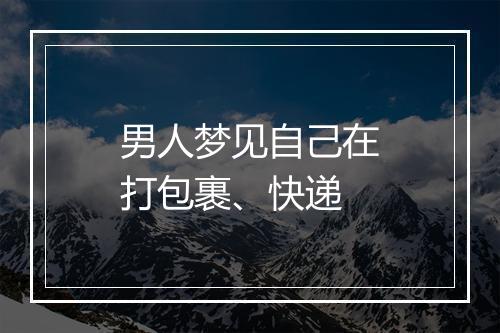 男人梦见自己在打包裹、快递